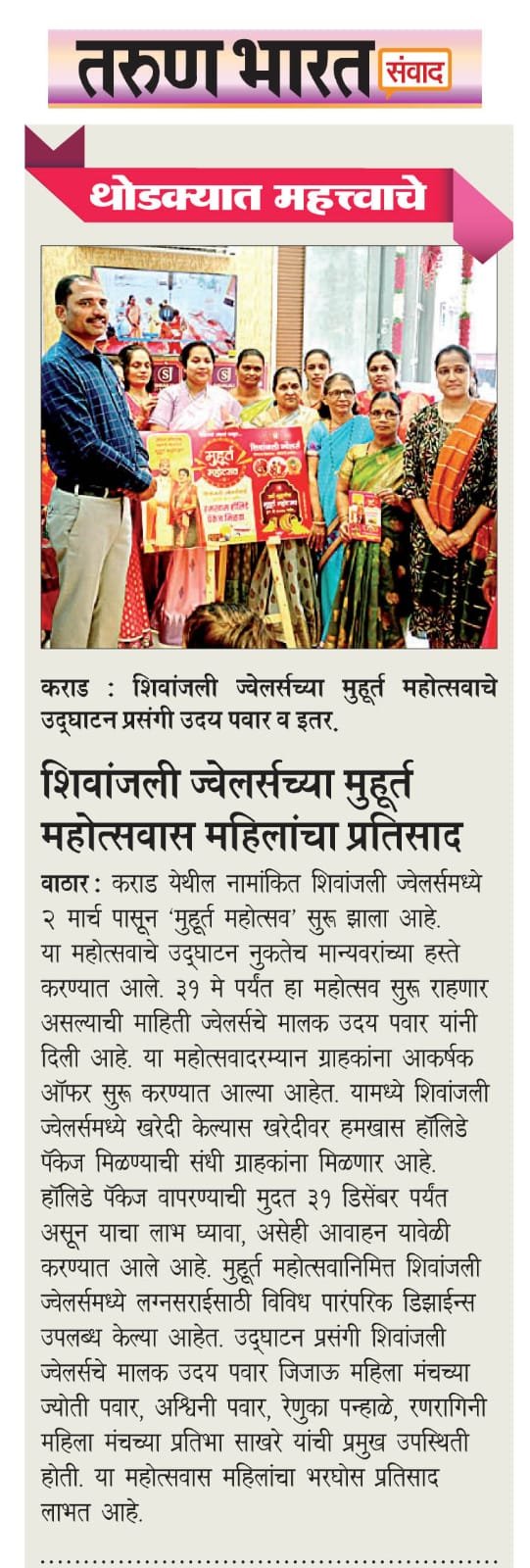 तरुण भारत संवाद

थोडक्यात महत्त्वाचे

मुहूर्त महोत्सव

कराड : शिवांजली ज्वेलर्सच्या मुहूर्त महोत्सवाचे उद्घाटन प्रसंगी उदय पवार व इतर.

शिवांजली ज्वेलर्सच्या मुहूर्त महोत्सवास महिलांचा प्रतिसाद

वाठार : कराड येथील नामांकित शिवांजली ज्वेलर्समध्ये २ मार्च पासून 'मुहूर्त महोत्सव' सुरू झाला आहे. या महोत्सवाचे उद्घाटन नुकतेच मान्यवरांच्या हस्ते करण्यात आले. ३१ मे पर्यंत हा महोत्सव सुरू राहणार असल्याची माहिती ज्वेलर्सचे मालक उदय पवार यांनी दिली आहे. या महोत्सवादरम्यान ग्राहकांना आकर्षक ऑफर सुरू करण्यात आल्या आहेत. यामध्ये शिवांजली ज्वेलर्समध्ये खरेदी केल्यास खरेदीवर हमखास हॉलिडे पॅकेज मिळण्याची संधी ग्राहकांना मिळणार आहे. हॉलिडे पॅकेज वापरण्याची मुदत ३१ डिसेंबर पर्यंत असून याचा लाभ घ्यावा, असेही आवाहन यावेळी करण्यात आले आहे. मुहूर्त महोत्सवानिमित्त शिवांजली ज्वेलर्समध्ये लग्नसराईसाठी विविध पारंपरिक डिझाईन्स उपलब्ध केल्या आहेत. उद्घाटन प्रसंगी शिवांजली ज्वेलर्सचे मालक उदय पवार जिजाऊ महिला मंचच्या ज्योती पवार, अश्विनी पवार, रेणुका पन्हाळे, रणरागिनी महिला मंचच्या प्रतिभा साखरे यांची प्रमुख उपस्थिती होती. या महोत्सवास महिलांचा भरघोस प्रतिसाद लाभत आहे.